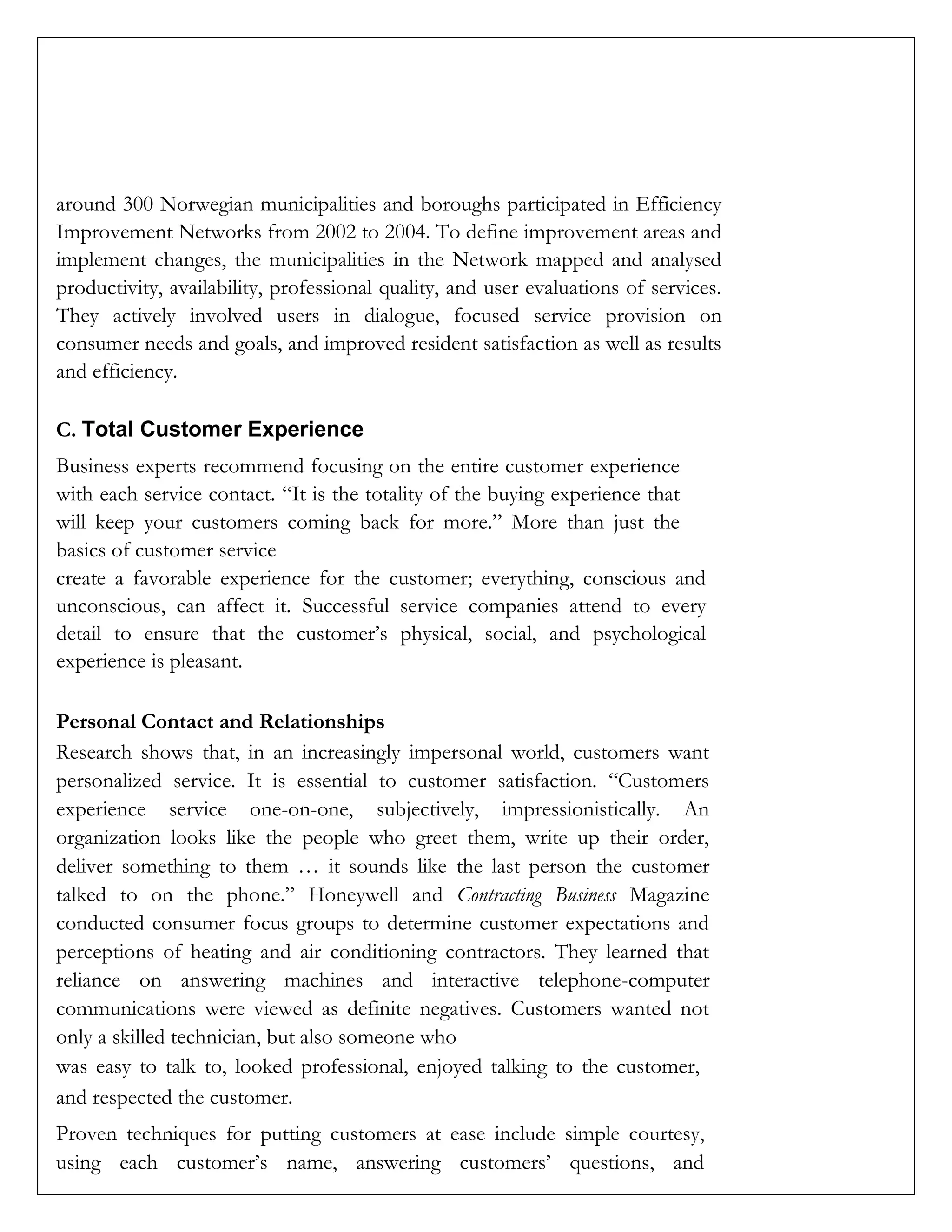 around 300 Norwegian municipalities and boroughs participated in Efficiency Improvement Networks from 2002 to 2004. To define improvement areas and implement changes, the municipalities in the Network mapped and analysed productivity, availability, professional quality, and user evaluations of services. They actively involved users in dialogue, focused service provision on consumer needs and goals, and improved resident satisfaction as well as results and efficiency.

C. Total Customer Experience

Business experts recommend focusing on the entire customer experience with each service contact. “It is the totality of the buying experience that will keep your customers coming back for more.” More than just the basics of customer service

create a favorable experience for the customer; everything, conscious and unconscious, can affect it. Successful service companies attend to every detail to ensure that the customer’s physical, social, and psychological experience is pleasant.

Personal Contact and Relationships

Research shows that, in an increasingly impersonal world, customers want personalized service. It is essential to customer satisfaction. “Customers experience service one-on-one, subjectively, impressionistically. An organization looks like the people who greet them, write up their order, deliver something to them … it sounds like the last person the customer talked to on the phone.” Honeywell and Contracting Business Magazine conducted consumer focus groups to determine customer expectations and perceptions of heating and air conditioning contractors. They learned that reliance on answering machines and interactive telephone-computer communications were viewed as definite negatives. Customers wanted not only a skilled technician, but also someone who

was easy to talk to, looked professional, enjoyed talking to the customer, and respected the customer.

Proven techniques for putting customers at ease include simple courtesy, using each customer’s name, answering customers’ questions, and